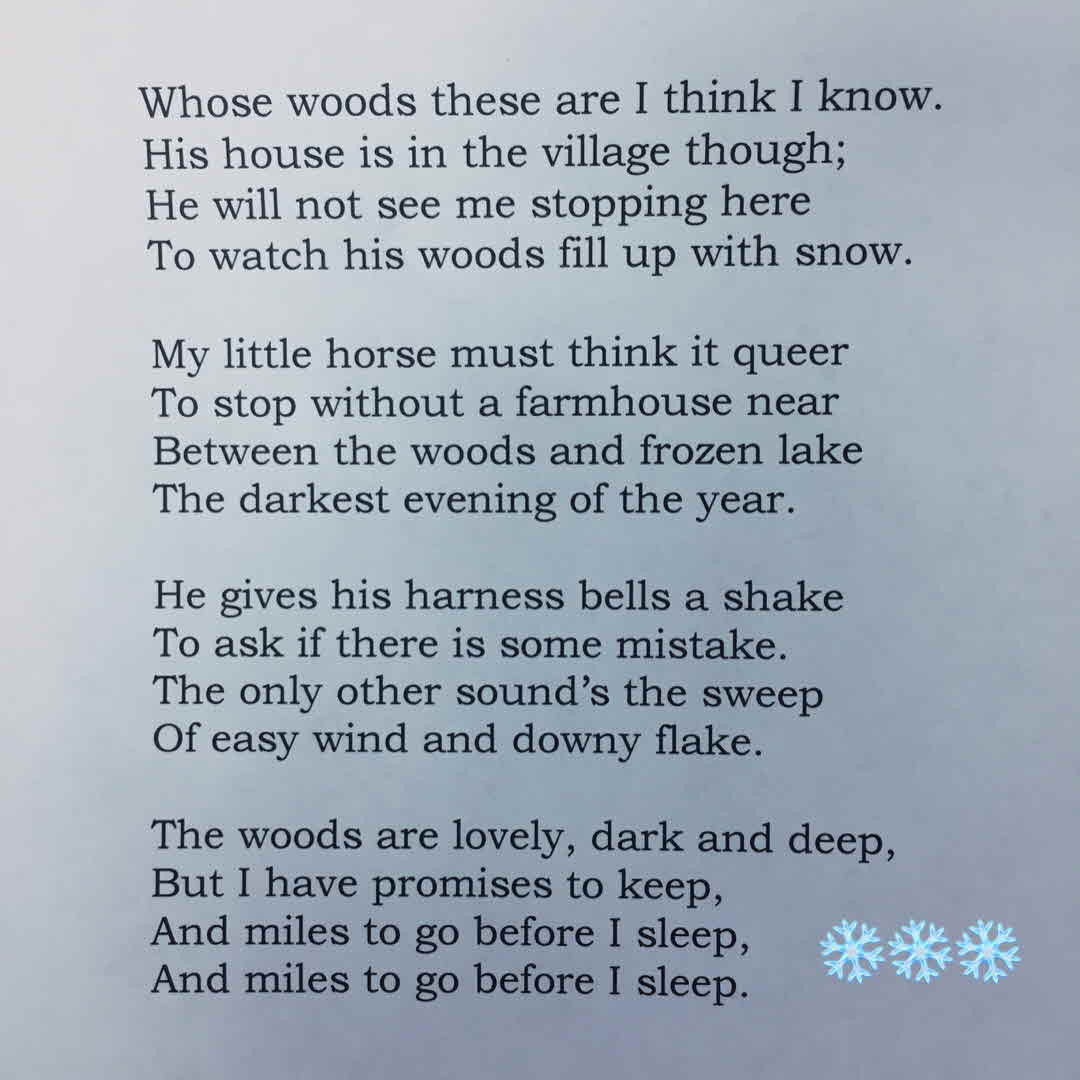 Whose woods these are I think I know.
His house is in the village though;
He will not see me stopping here
To watch his woods fill up with snow.

My little horse must think it queer
To stop without a farmhouse near
Between the woods and frozen lake
The darkest evening of the year.

He gives his harness bells a shake
To ask if there is some mistake.
The only other sound's the sweep
Of easy wind and downy flake.

The woods are lovely, dark and deep,
But I have promises to keep,
And miles to go before I sleep,
And miles to go before I sleep.